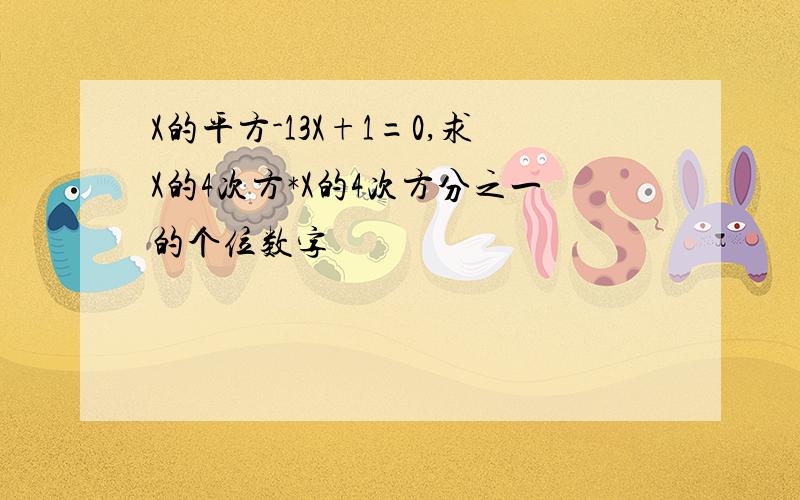 X的平方-13X+1=0,求X的4次方*X的4次方分之一的个位数字